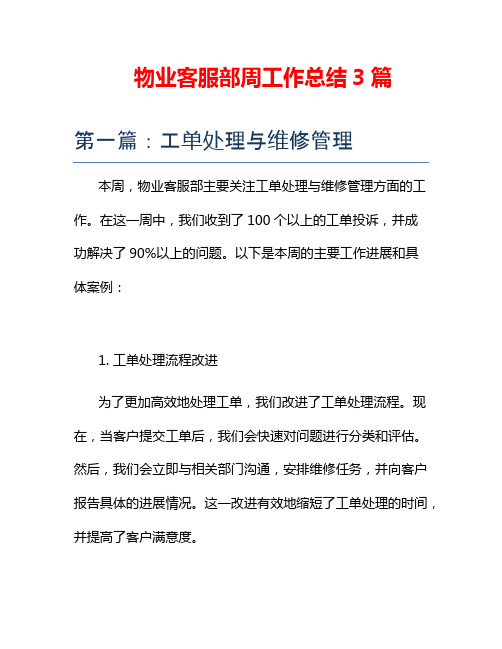 物业客服部周工作总结 3 篇

第一篇：工单处理与维修管理

本周，物业客服部主要关注工单处理与维修管理方面的工作。在这一周中，我们收到了 100 个以上的工单投诉，并成功解决了 90%以上的问题。以下是本周的主要工作进展和具体案例：

1. 工单处理流程改进

为了更加高效地处理工单，我们改进了工单处理流程。现在，当客户提交工单后，我们会快速对问题进行分类和评估。然后，我们会立即与相关部门沟通，安排维修任务，并向客户报告具体的进展情况。这一改进有效地缩短了工单处理的时间，并提高了客户满意度。